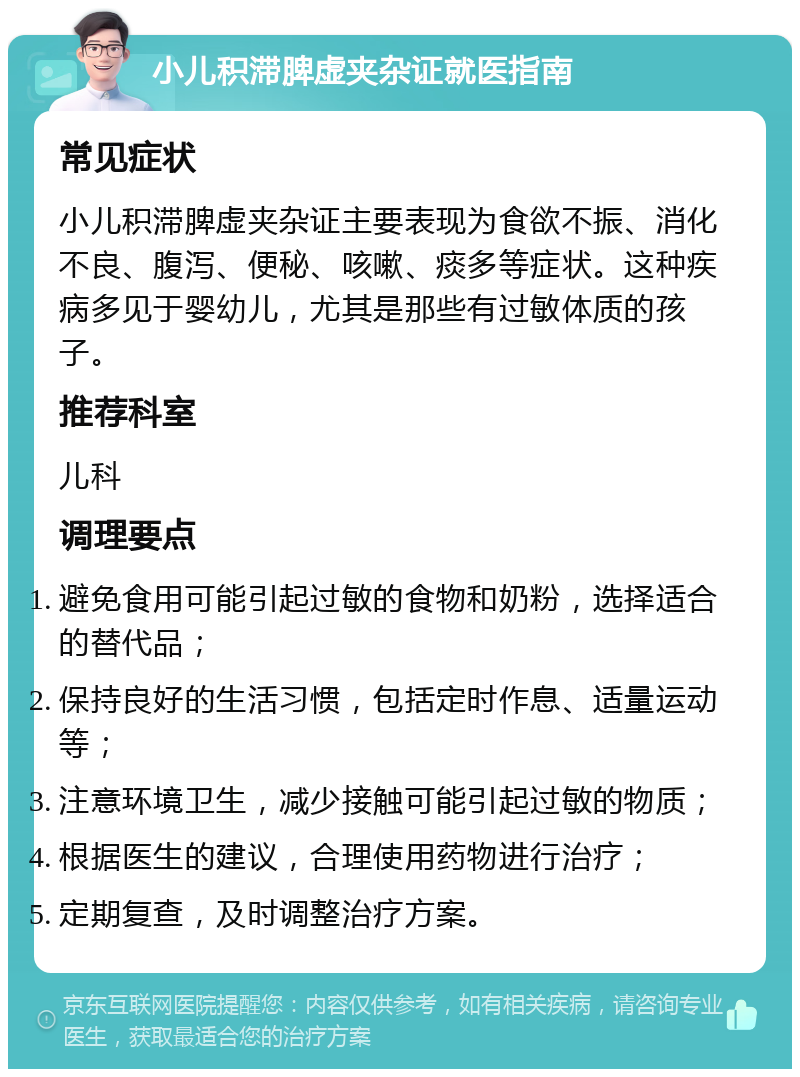 小儿积滞脾虚夹杂证就医指南

常见症状

小儿积滞脾虚夹杂证主要表现为食欲不振、消化不良、腹泻、便秘、咳嗽、痰多等症状。这种疾病多见于婴幼儿，尤其是那些有过敏体质的孩子。

推荐科室

儿科

调理要点

1. 避免食用可能引起过敏的食物和奶粉，选择适合的替代品；
2. 保持良好的生活习惯，包括定时作息、适量运动等；
3. 注意环境卫生，减少接触可能引起过敏的物质；
4. 根据医生的建议，合理使用药物进行治疗；
5. 定期复查，及时调整治疗方案。

京东互联网医院提醒您：内容仅供参考，如有相关疾病，请咨询专业医生，获取最适合您的治疗方案